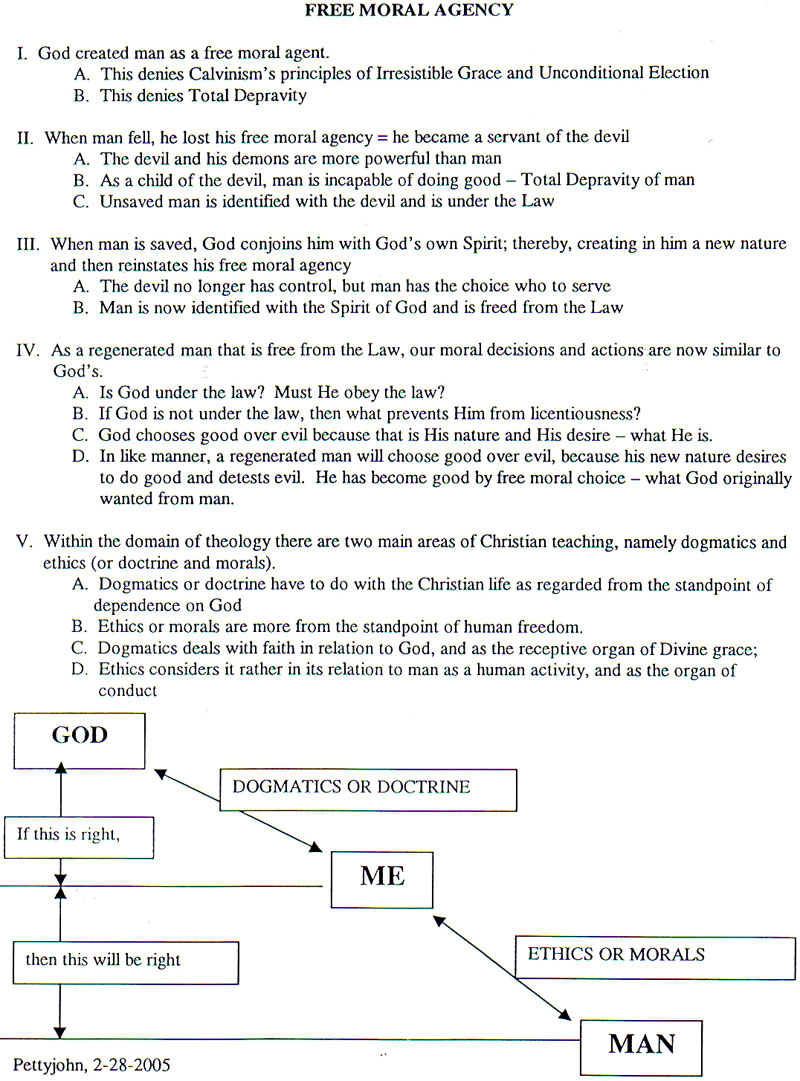 FREE MORAL AGENCY

I. God created man as a free moral agent.
A. This denies Calvinism's principles of Irresistible Grace and Unconditional Election
B. This denies Total Depravity

II. When man fell, he lost his free moral agency = he became a servant of the devil
A. The devil and his demons are more powerful than man
B. As a child of the devil, man is incapable of doing good – Total Depravity of man
C. Unsaved man is identified with the devil and is under the Law

III. When man is saved, God conjoins him with God's own Spirit; thereby, creating in him a new nature and then reinstates his free moral agency
A. The devil no longer has control, but man has the choice who to serve
B. Man is now identified with the Spirit of God and is freed from the Law

IV. As a regenerated man that is free from the Law, our moral decisions and actions are now similar to God's.
A. Is God under the law? Must He obey the law?
B. If God is not under the law, then what prevents Him from licentiousness?
C. God chooses good over evil because that is His nature and His desire – what He is.
D. In like manner, a regenerated man will choose good over evil, because his new nature desires to do good and detests evil. He has become good by free moral choice – what God originally wanted from man.

V. Within the domain of theology there are two main areas of Christian teaching, namely dogmatics and ethics (or doctrine and morals).
A. Dogmatics or doctrine have to do with the Christian life as regarded from the standpoint of dependence on God
B. Ethics or morals are more from the standpoint of human freedom.
C. Dogmatics deals with faith in relation to God, and as the receptive organ of Divine grace;
D. Ethics considers it rather in its relation to man as a human activity, and as the organ of conduct

GOD

DOGMATICS OR DOCTRINE

If this is right,

ME

then this will be right

ETHICS OR MORALS

MAN

Pettyjohn, 2-28-2005